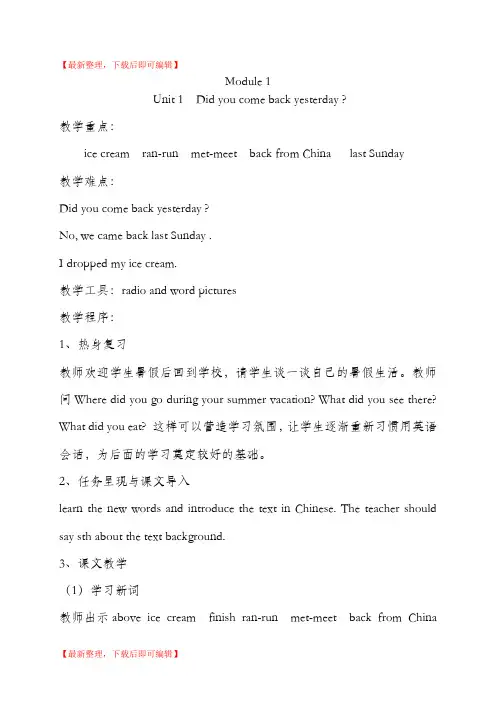 【最新整理，下载后即可编辑】

Module 1

Unit 1 Did you come back yesterday ?

教学重点：

ice cream ran-run met-meet back from China last Sunday

教学难点：

Did you come back yesterday ?

No, we came back last Sunday .

I dropped my ice cream.

教学工具：radio and word pictures

教学程序：

1、热身复习

教师欢迎学生暑假后回到学校，请学生谈一谈自己的暑假生活。教师问 Where did you go during your summer vacation? What did you see there? What did you eat? 这样可以营造学习氛围，让学生逐渐重新习惯用英语会话，为后面的学习奠定较好的基础。

2、任务呈现与课文导入

learn the new words and introduce the text in Chinese. The teacher should say sth about the text background.

3、课文教学

（1）学习新词

教师出示 above ice cream finish ran-run met-meet back from China

【最新整理，下载后即可编辑】